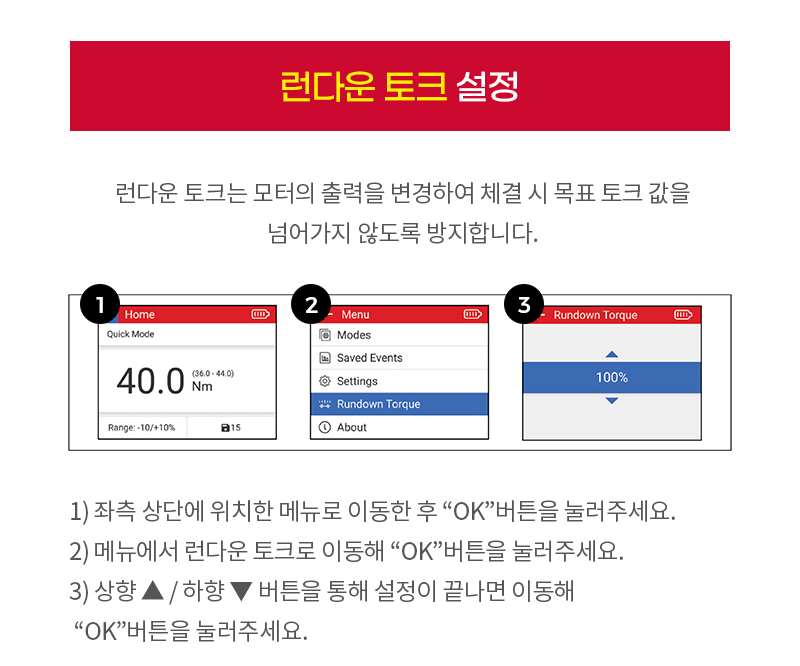 런다운 토크 설정

런다운 토크는 모터의 출력을 변경하여 체결 시 목표 토크 값을 넘어가지 않도록 방지합니다.

1
Home
Quick Mode
40.0 (36.0 - 44.0) Nm
Range: -10/+10%
15

2
Menu
Modes
Saved Events
Settings
Rundown Torque
About

3
Rundown Torque
100%

1) 좌측 상단에 위치한 메뉴로 이동한 후 “OK”버튼을 눌러주세요.
2) 메뉴에서 런다운 토크로 이동해 “OK”버튼을 눌러주세요.
3) 상향 ▲ / 하향 ▼ 버튼을 통해 설정이 끝나면 이동해 “OK”버튼을 눌러주세요.